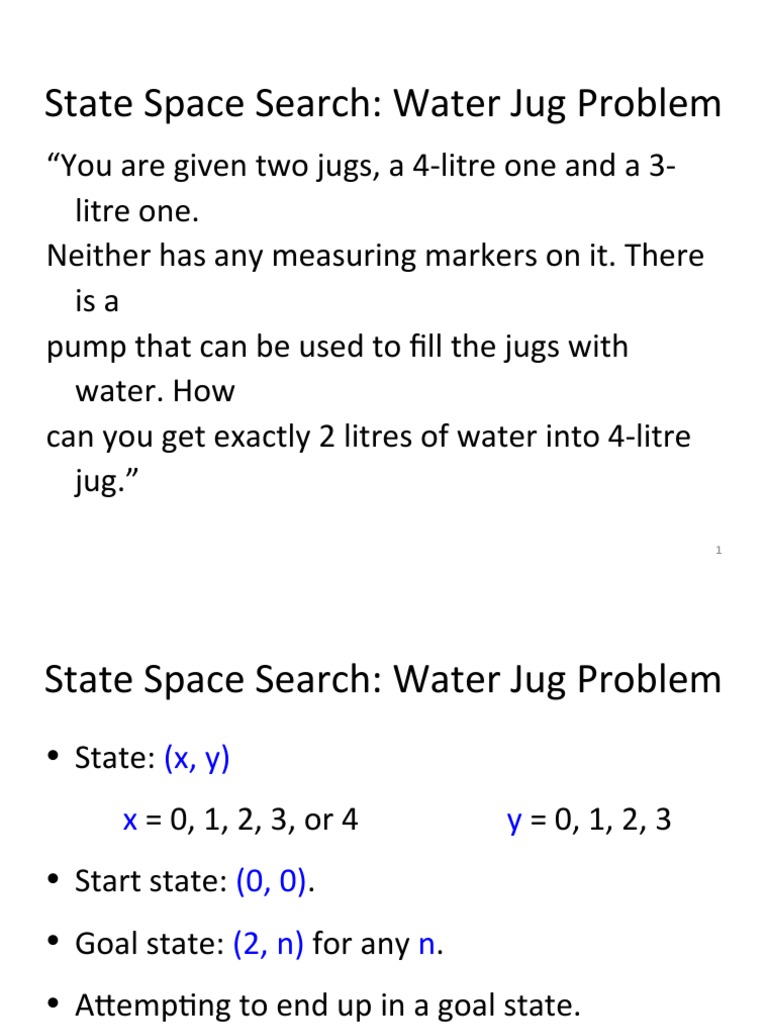 State Space Search: Water Jug Problem

“You are given two jugs, a 4-litre one and a 3-litre one.
Neither has any measuring markers on it. There is a
pump that can be used to fill the jugs with water. How
can you get exactly 2 litres of water into 4-litre jug.”

1

State Space Search: Water Jug Problem

• State: (x, y)

x = 0, 1, 2, 3, or 4 y = 0, 1, 2, 3

• Start state: (0, 0).

• Goal state: (2, n) for any n.

• Attempting to end up in a goal state.